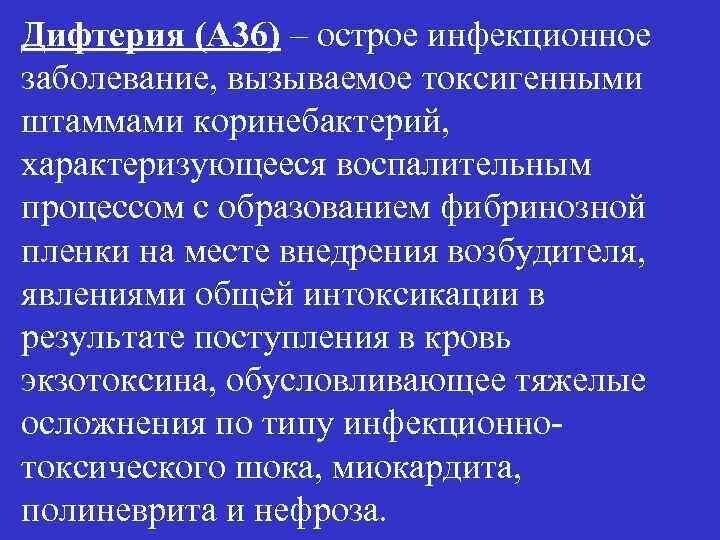 Дифтерия (А36) – острое инфекционное заболевание, вызываемое токсигенными штаммами коринебактерий, характеризующееся воспалительным процессом с образованием фибринозной пленки на месте внедрения возбудителя, явлениями общей интоксикации в результате поступления в кровь экзотоксина, обусловливающее тяжелые осложнения по типу инфекционно-токсического шока, миокардита, полиневрита и нефроза.